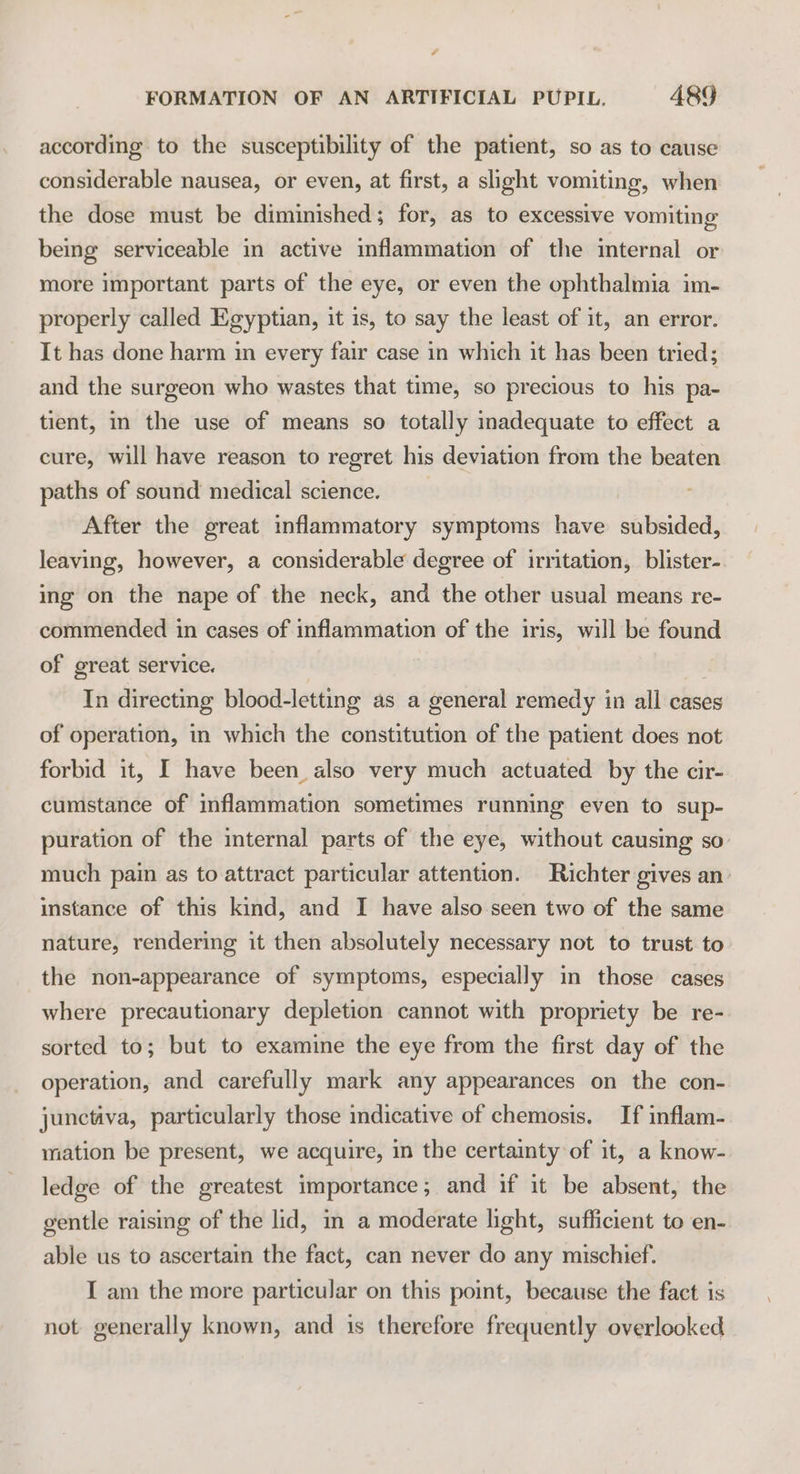 FORMATION OF AN ARTIFICIAL PUPIL. 489

according to the susceptibility of the patient, so as to cause considerable nausea, or even, at first, a slight vomiting, when the dose must be diminished; for, as to excessive vomiting being serviceable in active inflammation of the internal or more important parts of the eye, or even the ophthalmia improperly called Egyptian, it is, to say the least of it, an error. It has done harm in every fair case in which it has been tried; and the surgeon who wastes that time, so precious to his patient, in the use of means so totally inadequate to effect a cure, will have reason to regret his deviation from the beaten paths of sound medical science.

After the great inflammatory symptoms have subsided, leaving, however, a considerable degree of irritation, blistering on the nape of the neck, and the other usual means recommended in cases of inflammation of the iris, will be found of great service.

In directing blood-letting as a general remedy in all cases of operation, in which the constitution of the patient does not forbid it, I have been also very much actuated by the circumstance of inflammation sometimes running even to suppuration of the internal parts of the eye, without causing so much pain as to attract particular attention. Richter gives an instance of this kind, and I have also seen two of the same nature, rendering it then absolutely necessary not to trust to the non-appearance of symptoms, especially in those cases where precautionary depletion cannot with propriety be resorted to; but to examine the eye from the first day of the operation, and carefully mark any appearances on the conjunctiva, particularly those indicative of chemosis. If inflammation be present, we acquire, in the certainty of it, a knowledge of the greatest importance; and if it be absent, the gentle raising of the lid, in a moderate light, sufficient to enable us to ascertain the fact, can never do any mischief.

I am the more particular on this point, because the fact is not generally known, and is therefore frequently overlooked